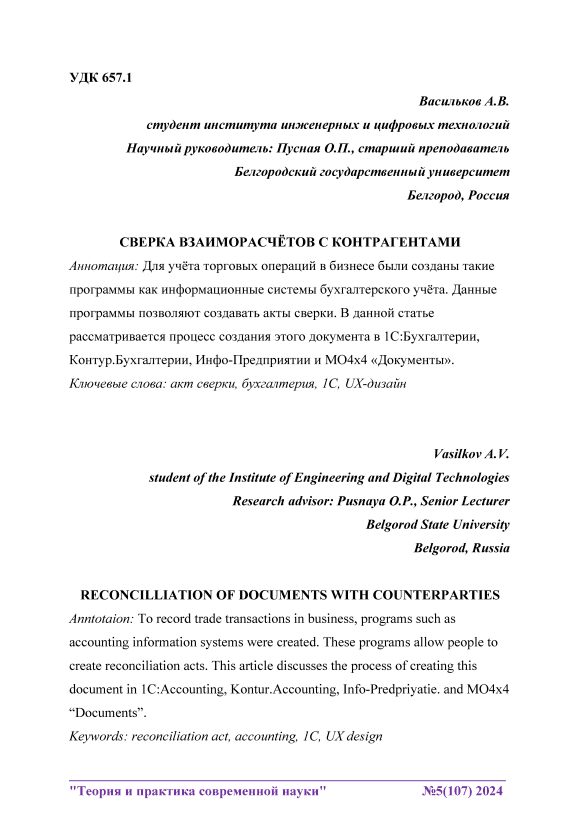 УДК 657.1

Васильков А.В.
студент института инженерных и цифровых технологий
Научный руководитель: Пусная О.П., старший преподаватель
Белгородский государственный университет
Белгород, Россия

СВЕРКА ВЗАИМОРАСЧЁТОВ С КОНТРАГЕНТАМИ

Аннотация: Для учёта торговых операций в бизнесе были созданы такие программы как информационные системы бухгалтерского учёта. Данные программы позволяют создавать акты сверки. В данной статье рассматривается процесс создания этого документа в 1С:Бухгалтерии, Контур.Бухгалтерии, Инфо-Предприятии и МО4х4 «Документы».

Ключевые слова: акт сверки, бухгалтерия, 1С, UX-дизайн

Vasilkov A.V.
student of the Institute of Engineering and Digital Technologies
Research advisor: Pusnaya O.P., Senior Lecturer
Belgorod State University
Belgorod, Russia

RECONCILLIATION OF DOCUMENTS WITH COUNTERPARTIES

Anntotaion: To record trade transactions in business, programs such as accounting information systems were created. These programs allow people to create reconciliation acts. This article discusses the process of creating this document in 1C:Accounting, Kontur.Accounting, Info-Predpriyatie. and MO4x4 “Documents”.

Keywords: reconciliation act, accounting, 1C, UX design

"Теория и практика современной науки" №5(107) 2024